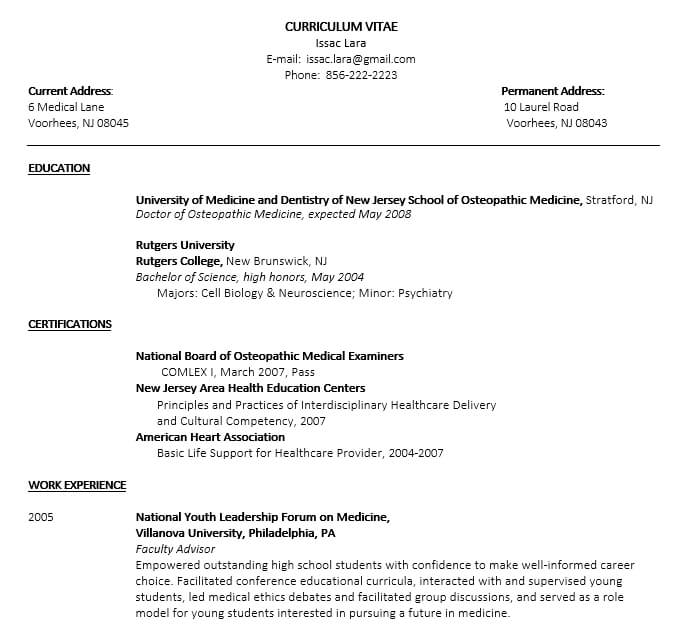 CURRICULUM VITAE
Issac Lara
E-mail: issac.lara@gmail.com
Phone: 856-222-2223

Current Address:
6 Medical Lane
Voorhees, NJ 08045

Permanent Address:
10 Laurel Road
Voorhees, NJ 08043

EDUCATION

University of Medicine and Dentistry of New Jersey School of Osteopathic Medicine, Stratford, NJ
Doctor of Osteopathic Medicine, expected May 2008

Rutgers University
Rutgers College, New Brunswick, NJ
Bachelor of Science, high honors, May 2004
Majors: Cell Biology & Neuroscience; Minor: Psychiatry

CERTIFICATIONS

National Board of Osteopathic Medical Examiners
COMLEX I, March 2007, Pass
New Jersey Area Health Education Centers
Principles and Practices of Interdisciplinary Healthcare Delivery and Cultural Competency, 2007
American Heart Association
Basic Life Support for Healthcare Provider, 2004-2007

WORK EXPERIENCE

2005

National Youth Leadership Forum on Medicine,
Villanova University, Philadelphia, PA
Faculty Advisor
Empowered outstanding high school students with confidence to make well-informed career choice. Facilitated conference educational curricula, interacted with and supervised young students, led medical ethics debates and facilitated group discussions, and served as a role model for young students interested in pursuing a future in medicine.